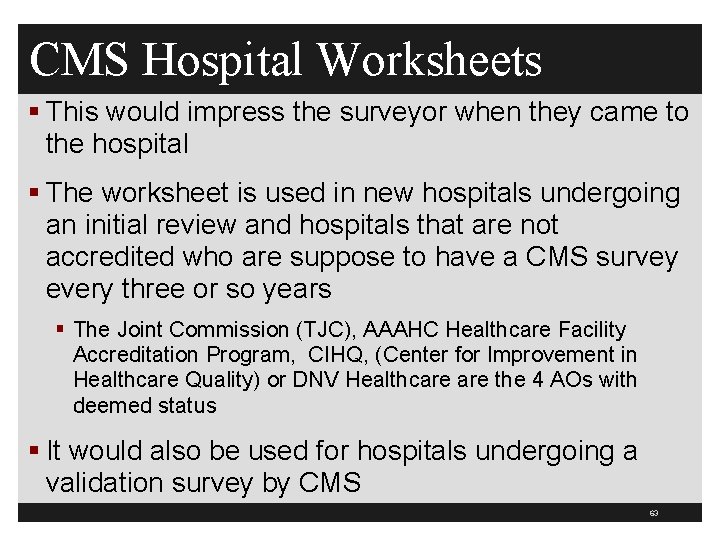 CMS Hospital Worksheets

▪ This would impress the surveyor when they came to the hospital

▪ The worksheet is used in new hospitals undergoing an initial review and hospitals that are not accredited who are suppose to have a CMS survey every three or so years

▪ The Joint Commission (TJC), AAAHC Healthcare Facility Accreditation Program, CIHQ, (Center for Improvement in Healthcare Quality) or DNV Healthcare are the 4 AOs with deemed status

▪ It would also be used for hospitals undergoing a validation survey by CMS

63